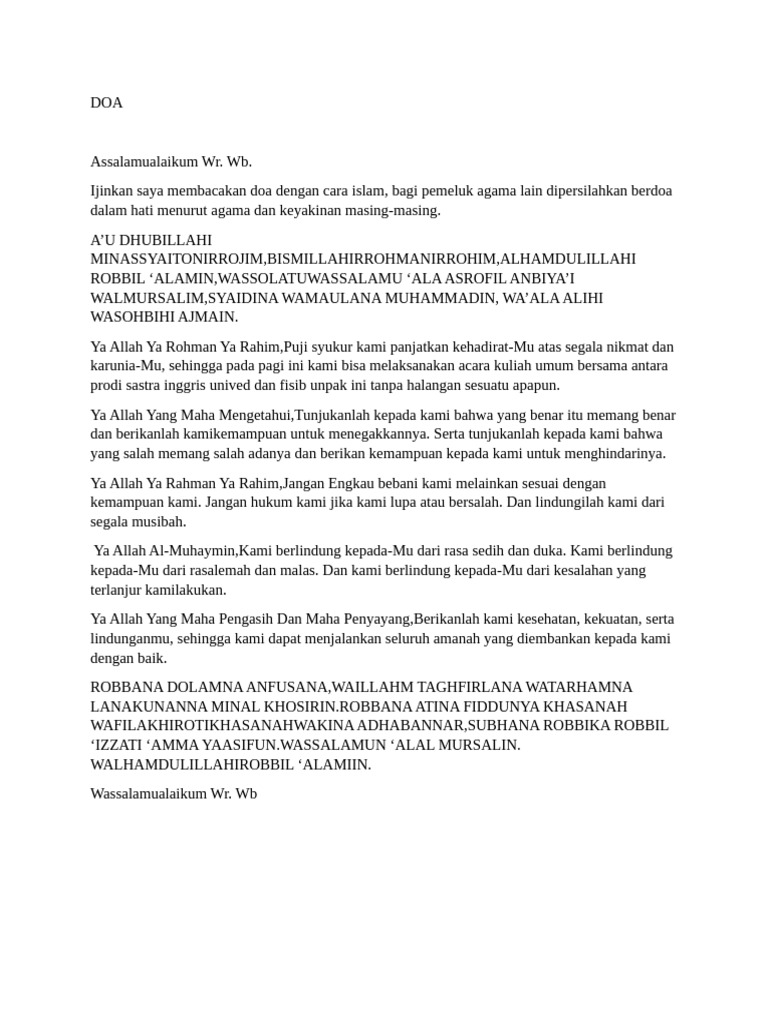 DOA

Assalamualaikum Wr. Wb.

Ijinkan saya membacakan doa dengan cara islam, bagi pemeluk agama lain dipersilahkan berdoa dalam hati menurut agama dan keyakinan masing-masing.

A'U DHUBILLAHI MINASSYAITONIRROJIM,BISMILLAHIRROHMANIRROHIM,ALHAMDULILLAHI ROBBIL 'ALAMIN,WASSOLATUWASSALAMU 'ALA ASROFIL ANBIYA'I WALMURSALIM,SYAIDINA WAMAULANA MUHAMMADIN, WA'ALA ALIHI WASOHBIHI AJMAIN.

Ya Allah Ya Rohman Ya Rahim,Puji syukur kami panjatkan kehadirat-Mu atas segala nikmat dan karunia-Mu, sehingga pada pagi ini kami bisa melaksanakan acara kuliah umum bersama antara prodi sastra inggris unived dan fisib unpak ini tanpa halangan sesuatu apapun.

Ya Allah Yang Maha Mengetahui,Tunjukanlah kepada kami bahwa yang benar itu memang benar dan berikanlah kamikemampuan untuk menegakkannya. Serta tunjukanlah kepada kami bahwa yang salah memang salah adanya dan berikan kemampuan kepada kami untuk menghindarinya.

Ya Allah Ya Rahman Ya Rahim,Jangan Engkau bebani kami melainkan sesuai dengan kemampuan kami. Jangan hukum kami jika kami lupa atau bersalah. Dan lindungilah kami dari segala musibah.

Ya Allah Al-Muhaymin,Kami berlindung kepada-Mu dari rasa sedih dan duka. Kami berlindung kepada-Mu dari rasalemah dan malas. Dan kami berlindung kepada-Mu dari kesalahan yang terlanjur kamilakukan.

Ya Allah Yang Maha Pengasih Dan Maha Penyayang,Berikanlah kami kesehatan, kekuatan, serta lindunganmu, sehingga kami dapat menjalankan seluruh amanah yang diembankan kepada kami dengan baik.

ROBBANA DOLAMNA ANFUSANA,WAILLAHM TAGHFIRLANA WATARHAMNA LANAKUNANNA MINAL KHOSIRIN.ROBBANA ATINA FIDDUNYA KHASANAH WAFILAKHIROTIKHASANAHWAKINA ADHABANNAR,SUBHANA ROBBIKA ROBBIL 'IZZATI 'AMMA YAASIFUN.WASSALAMUN 'ALAL MURSALIN. WALHAMDULILLAHIROBBIL 'ALAMIIN.

Wassalamualaikum Wr. Wb